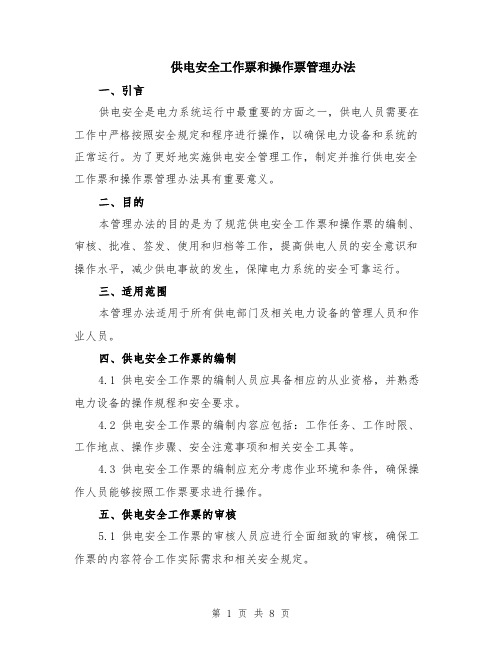 供电安全工作票和操作票管理办法

一、引言

供电安全是电力系统运行中最重要的方面之一，供电人员需要在工作中严格按照安全规定和程序进行操作，以确保电力设备和系统的正常运行。为了更好地实施供电安全管理工作，制定并推行供电安全工作票和操作票管理办法具有重要意义。

二、目的

本管理办法的目的是为了规范供电安全工作票和操作票的编制、审核、批准、签发、使用和归档等工作，提高供电人员的安全意识和操作水平，减少供电事故的发生，保障电力系统的安全可靠运行。

三、适用范围

本管理办法适用于所有供电部门及相关电力设备的管理人员和作业人员。

四、供电安全工作票的编制

4.1 供电安全工作票的编制人员应具备相应的从业资格，并熟悉电力设备的操作规程和安全要求。

4.2 供电安全工作票的编制内容应包括：工作任务、工作时限、工作地点、操作步骤、安全注意事项和相关安全工具等。

4.3 供电安全工作票的编制应充分考虑作业环境和条件，确保操作人员能够按照工作票要求进行操作。

五、供电安全工作票的审核

5.1 供电安全工作票的审核人员应进行全面细致的审核，确保工作票的内容符合工作实际需求和相关安全规定。

第 1 页 共 8 页